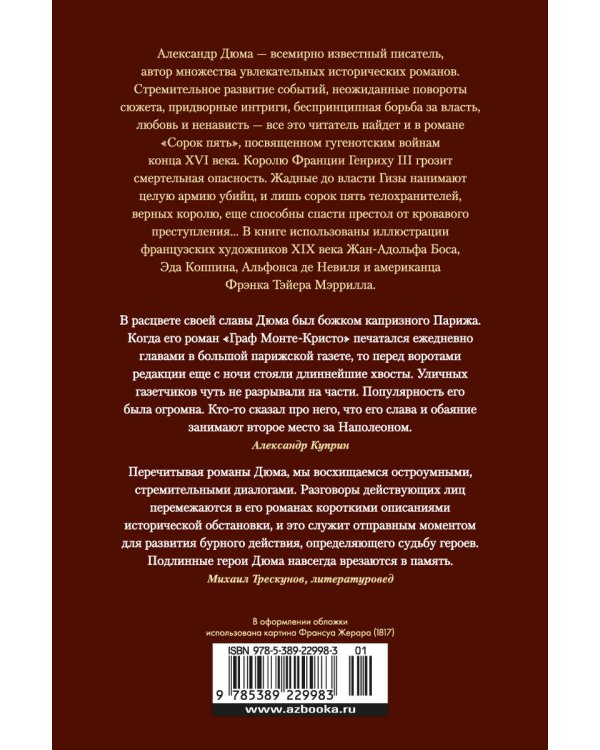 Александр Дюма — всемирно известный писатель, автор множества увлекательных исторических романов. Стремительное развитие событий, неожиданные повороты сюжета, придворные интриги, беспринципная борьба за власть, любовь и ненависть — все это читатель найдет и в романе «Сорок пять», посвященном гугенотским войнам конца XVI века. Королю Франции Генриху III грозит смертельная опасность. Жадные до власти Гизы нанимают целую армию убийц, и лишь сорок пять телохранителей, верных королю, еще способны спасти престол от кровавого преступления... В книге использованы иллюстрации французских художников XIX века Жан-Адольфа Боса, Эда Коппина, Альфонса де Невиля и американца Фрэнка Тэйера Мэррилла.

В расцвете своей славы Дюма был божком капризного Парижа. Когда его роман «Граф Монте-Кристо» печатался ежедневно главами в большой парижской газете, то перед воротами редакции еще с ночи стояли длиннейшие хвосты. Уличных газетчиков чуть не разрывали на части. Популярность его была огромна. Кто-то сказал про него, что его слава и обаяние занимают второе место за Наполеоном.
Александр Куприн

Перечитывая романы Дюма, мы восхищаемся остроумными, стремительными диалогами. Разговоры действующих лиц перемежаются в его романах короткими описаниями исторической обстановки, и это служит отправным моментом для развития бурного действия, определяющего судьбу героев. Подлинные герои Дюма навсегда врезаются в память.
Михаил Трескунов, литературовед

В оформлении обложки использована картина Франсуа Жерара (1817)

ISBN 978-5-389-22998-3 01

9 785389 229983

www.azbooka.ru